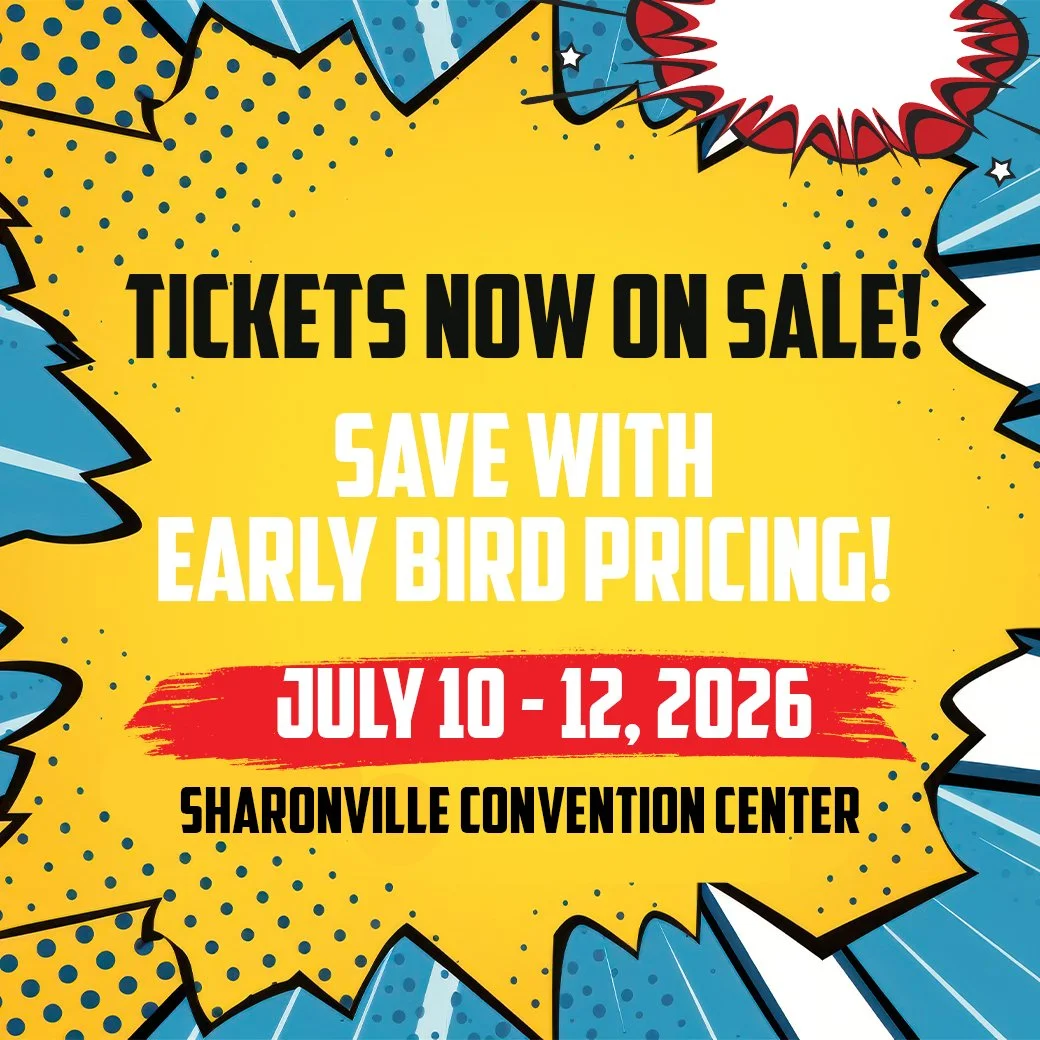 TICKETS NOW ON SALE!

SAVE WITH EARLY BIRD PRICING!

JULY 10 - 12, 2026

SHARONVILLE CONVENTION CENTER